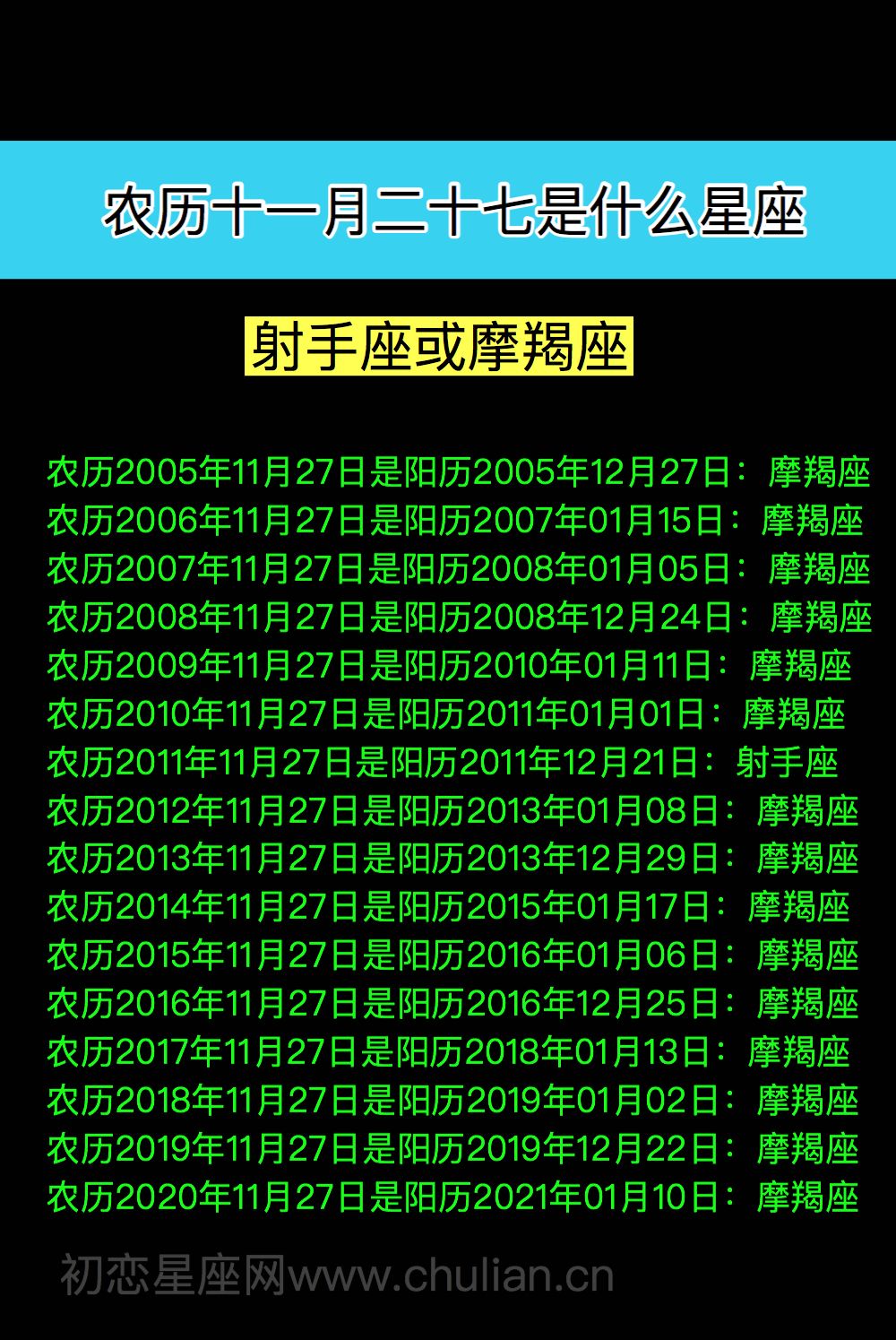 农历十一月二十七是什么星座

射手座或摩羯座

农历2005年11月27日是阳历2005年12月27日：摩羯座
农历2006年11月27日是阳历2007年01月15日：摩羯座
农历2007年11月27日是阳历2008年01月05日：摩羯座
农历2008年11月27日是阳历2008年12月24日：摩羯座
农历2009年11月27日是阳历2010年01月11日：摩羯座
农历2010年11月27日是阳历2011年01月01日：摩羯座
农历2011年11月27日是阳历2011年12月21日：射手座
农历2012年11月27日是阳历2013年01月08日：摩羯座
农历2013年11月27日是阳历2013年12月29日：摩羯座
农历2014年11月27日是阳历2015年01月17日：摩羯座
农历2015年11月27日是阳历2016年01月06日：摩羯座
农历2016年11月27日是阳历2016年12月25日：摩羯座
农历2017年11月27日是阳历2018年01月13日：摩羯座
农历2018年11月27日是阳历2019年01月02日：摩羯座
农历2019年11月27日是阳历2019年12月22日：摩羯座
农历2020年11月27日是阳历2021年01月10日：摩羯座

初恋星座网www.chulian.cn